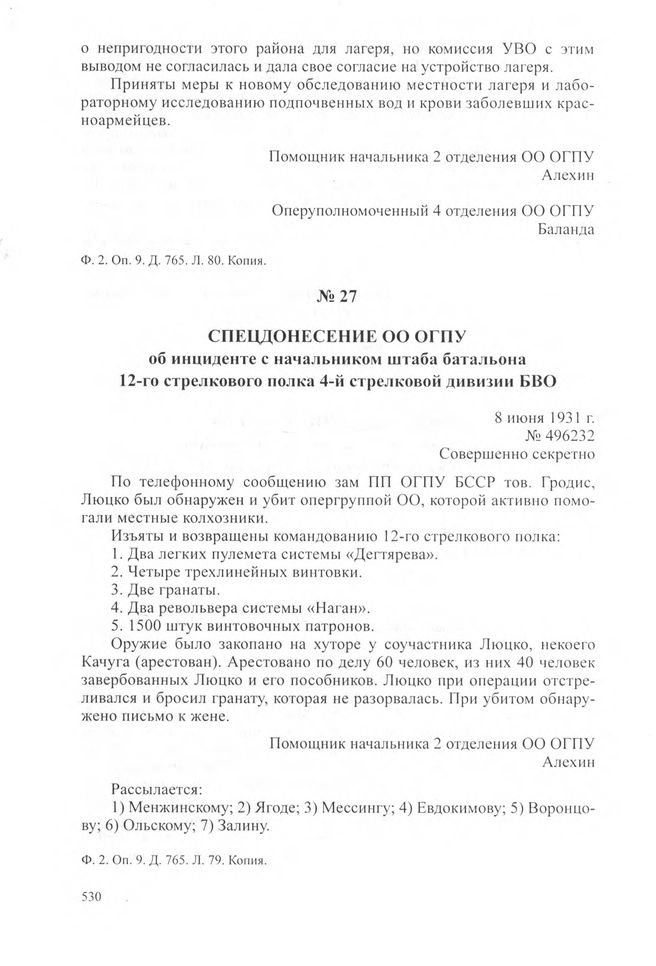 о непригодности этого района для лагеря, но комиссия УВО с этим выводом не согласилась и дала свое согласие на устройство лагеря.

Приняты меры к новому обследованию местности лагеря и лабораторному исследованию подпочвенных вод и крови заболевших красноармейцев.

Помощник начальника 2 отделения ОО ОГПУ
Алехин

Оперуполномоченный 4 отделения ОО ОГПУ
Баланда

Ф. 2. Оп. 9. Д. 765. Л. 80. Копия.

№ 27

СПЕЦДОНЕСЕНИЕ ОО ОГПУ
об инциденте с начальником штаба батальона
12-го стрелкового полка 4-й стрелковой дивизии БВО

8 июня 1931 г.
№ 496232
Совершенно секретно

По телефонному сообщению зам ПП ОГПУ БССР тов. Гродис, Люцко был обнаружен и убит опергруппой ОО, которой активно помогали местные колхозники.

Изъяты и возвращены командованию 12-го стрелкового полка:
1. Два легких пулемета системы «Дегтярева».
2. Четыре трехлинейных винтовки.
3. Две гранаты.
4. Два револьвера системы «Наган».
5. 1500 штук винтовочных патронов.

Оружие было закопано на хуторе у соучастника Люцко, некоего Качуга (арестован). Арестовано по делу 60 человек, из них 40 человек завербованных Люцко и его пособников. Люцко при операции отстреливался и бросил гранату, которая не разорвалась. При убитом обнаружено письмо к жене.

Помощник начальника 2 отделения ОО ОГПУ
Алехин

Рассылается:
1) Менжинскому; 2) Ягоде; 3) Мессингу; 4) Евдокимову; 5) Воронцову; 6) Ольскому; 7) Залину.

Ф. 2. Оп. 9. Д. 765. Л. 79. Копия.

530